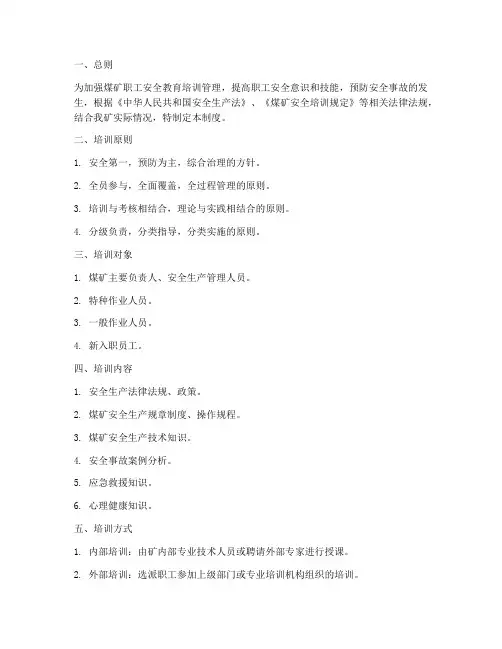 一、总则

为加强煤矿职工安全教育培训管理，提高职工安全意识和技能，预防安全事故的发生，根据《中华人民共和国安全生产法》、《煤矿安全培训规定》等相关法律法规，结合我矿实际情况，特制定本制度。

二、培训原则

1. 安全第一，预防为主，综合治理的方针。

2. 全员参与，全面覆盖，全过程管理的原则。

3. 培训与考核相结合，理论与实践相结合的原则。

4. 分级负责，分类指导，分类实施的原则。

三、培训对象

1. 煤矿主要负责人、安全生产管理人员。

2. 特种作业人员。

3. 一般作业人员。

4. 新入职员工。

四、培训内容

1. 安全生产法律法规、政策。

2. 煤矿安全生产规章制度、操作规程。

3. 煤矿安全生产技术知识。

4. 安全事故案例分析。

5. 应急救援知识。

6. 心理健康知识。

五、培训方式

1. 内部培训：由矿内部专业技术人员或聘请外部专家进行授课。

2. 外部培训：选派职工参加上级部门或专业培训机构组织的培训。